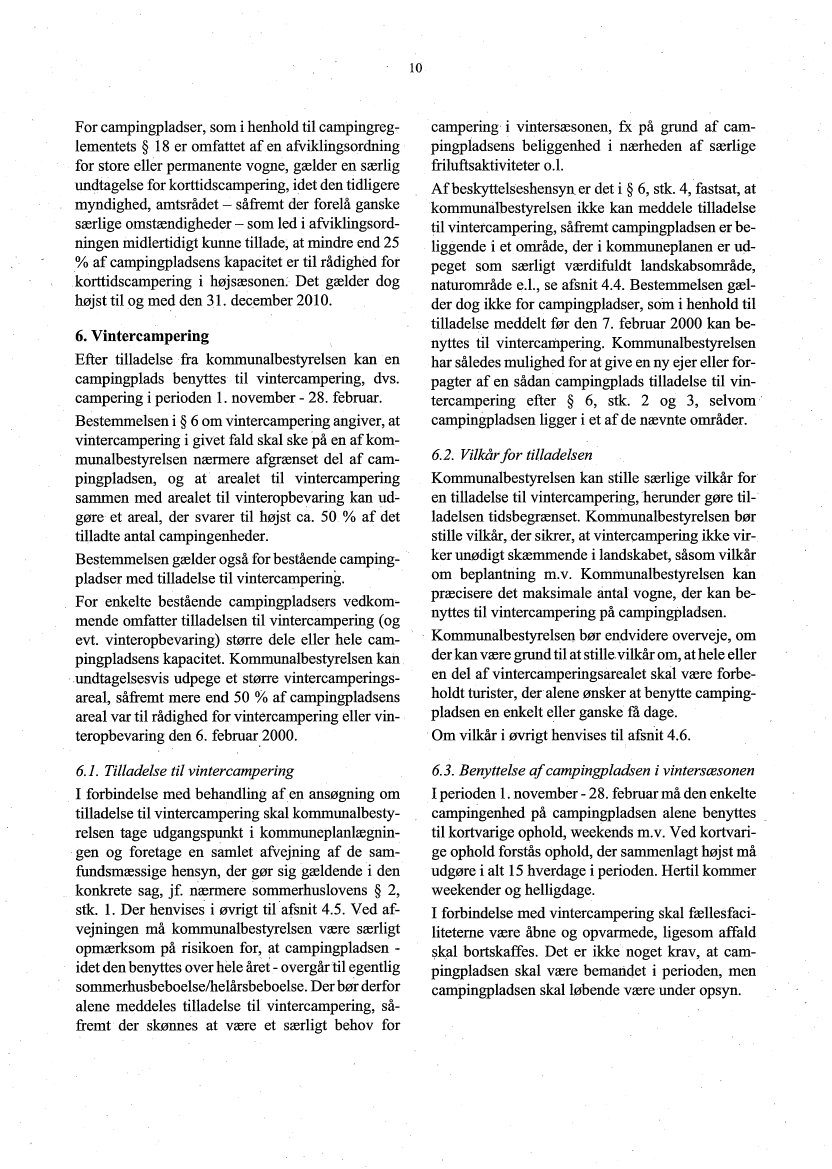 10

For campingpladser, som i henhold til campingreglementets § 18 er omfattet af en afviklingsordning for store eller permanente vogne, gælder en særlig undtagelse for korttidscampering, idet den tidligere myndighed, amtsrådet – såfremt der forelå ganske særlige omstændigheder – som led i afviklingsordningen midlertidigt kunne tillade, at mindre end 25 % af campingpladsens kapacitet er til rådighed for korttidscampering i højsæsonen. Det gælder dog højst til og med den 31. december 2010.

6. Vintercampering

Efter tilladelse fra kommunalbestyrelsen kan en campingplads benyttes til vintercampering, dvs. campering i perioden 1. november - 28. februar.

Bestemmelsen i § 6 om vintercampering angiver, at vintercampering i givet fald skal ske på en af kommunalbestyrelsen nærmere afgrænset del af campingpladsen, og at arealet til vintercampering sammen med arealet til vinteropbevaring kan udgøre et areal, der svarer til højst ca. 50 % af det tilladte antal campingenheder.

Bestemmelsen gælder også for bestående campingpladser med tilladelse til vintercampering.

For enkelte bestående campingpladsers vedkommende omfatter tilladelsen til vintercampering (og evt. vinteropbevaring) større dele eller hele campingpladsens kapacitet. Kommunalbestyrelsen kan undtagelsesvis udpege et større vintercamperingsareal, såfremt mere end 50 % af campingpladsens areal var til rådighed for vintercampering eller vinteropbevaring den 6. februar 2000.

6.1. Tilladelse til vintercampering

I forbindelse med behandling af en ansøgning om tilladelse til vintercampering skal kommunalbestyrelsen tage udgangspunkt i kommuneplanlægningen og foretage en samlet afvejning af de samfundsmæssige hensyn, der gør sig gældende i den konkrete sag, jf. nærmere sommerhuslovens § 2, stk. 1. Der henvises i øvrigt til afsnit 4.5. Ved afvejningen må kommunalbestyrelsen være særligt opmærksom på risikoen for, at campingpladsen - idet den benyttes over hele året - overgår til egentlig sommerhusbeboelse/helårsbeboelse. Der bør derfor alene meddeles tilladelse til vintercampering, såfremt der skønnes at være et særligt behov for campering i vintersæsonen, fx på grund af campingpladsens beliggenhed i nærheden af særlige friluftsaktiviteter o.l.

Af beskyttelseshensyn er det i § 6, stk. 4, fastsat, at kommunalbestyrelsen ikke kan meddele tilladelse til vintercampering, såfremt campingpladsen er beliggende i et område, der i kommuneplanen er udpeget som særligt værdifuldt landskabsområde, naturområde e.l., se afsnit 4.4. Bestemmelsen gælder dog ikke for campingpladser, som i henhold til tilladelse meddelt før den 7. februar 2000 kan benyttes til vintercampering. Kommunalbestyrelsen har således mulighed for at give en ny ejer eller forpagter af en sådan campingplads tilladelse til vintercampering efter § 6, stk. 2 og 3, selvom campingpladsen ligger i et af de nævnte områder.

6.2. Vilkår for tilladelsen

Kommunalbestyrelsen kan stille særlige vilkår for en tilladelse til vintercampering, herunder gøre tilladelsen tidsbegrænset. Kommunalbestyrelsen bør stille vilkår, der sikrer, at vintercampering ikke virker unødigt skæmmende i landskabet, såsom vilkår om beplantning m.v. Kommunalbestyrelsen kan præcisere det maksimale antal vogne, der kan benyttes til vintercampering på campingpladsen.

Kommunalbestyrelsen bør endvidere overveje, om der kan være grund til at stille vilkår om, at hele eller en del af vintercamperingsarealet skal være forbeholdt turister, der alene ønsker at benytte campingpladsen en enkelt eller ganske få dage.

Om vilkår i øvrigt henvises til afsnit 4.6.

6.3. Benyttelse af campingpladsen i vintersæsonen

I perioden 1. november - 28. februar må den enkelte campingenhed på campingpladsen alene benyttes til kortvarige ophold, weekends m.v. Ved kortvarige ophold forstås ophold, der sammenlagt højst må udgøre i alt 15 hverdage i perioden. Hertil kommer weekender og helligdage.

I forbindelse med vintercampering skal fællesfaciliteterne være åbne og opvarmede, ligesom affald skal bortskaffes. Det er ikke noget krav, at campingpladsen skal være bemandet i perioden, men campingpladsen skal løbende være under opsyn.